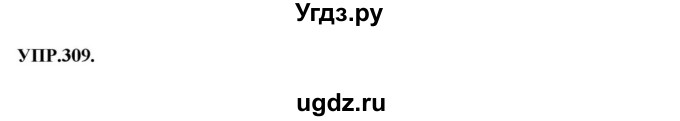 Угдз.ру

УПР.309.

ugdz.ru